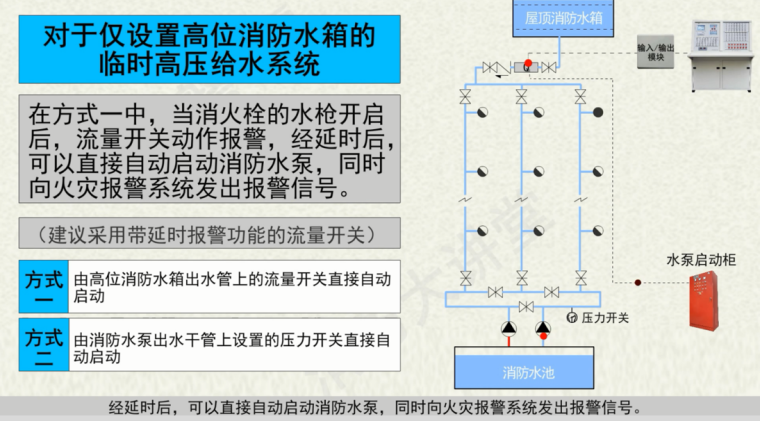 对于仅设置高位消防水箱的临时高压给水系统

在方式一中，当消火栓的水枪开启后，流量开关动作报警，经延时后，可以直接自动启动消防水泵，同时向火灾报警系统发出报警信号。

（建议采用带延时报警功能的流量开关）

方式一

由高位消防水箱出水管上的流量开关直接自动启动

方式二

由消防水泵出水干管上设置的压力开关直接自动启动

屋顶消防水箱

输入/输出模块

水泵启动柜

压力开关

消防水池

经延时后，可以直接自动启动消防水泵，同时向火灾报警系统发出报警信号。